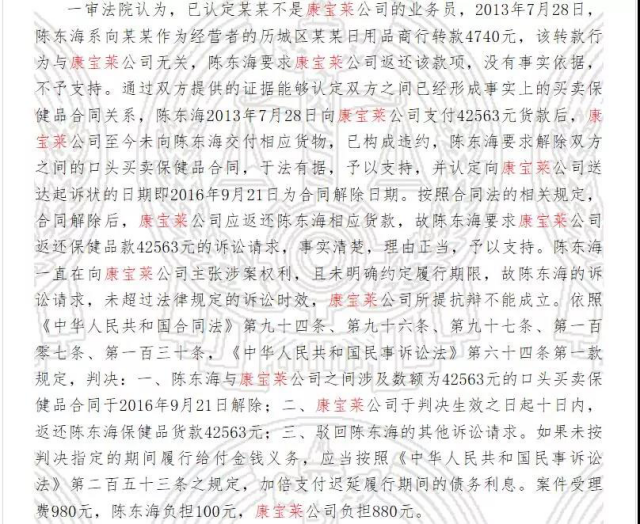 一审法院认为，已认定某某不是康宝莱公司的业务员，2013年7月28日，陈东海系向某某作为经营者的历城区某某日用品商行转款4740元，该转款行为与康宝莱公司无关，陈东海要求康宝莱公司返还该款项，没有事实依据，不予支持。通过双方提供的证据能够认定双方之间已经形成事实上的买卖保健品合同关系，陈东海2013年7月28日向康宝莱公司支付42563元货款后，康宝莱公司至今未向陈东海交付相应货物，已构成违约，陈东海要求解除双方之间的口头买卖保健品合同，于法有据，予以支持，并认定向康宝莱公司送达起诉状的日期即2016年9月21日为合同解除日期。按照合同法的相关规定，合同解除后，康宝莱公司应返还陈东海相应货款，故陈东海要求康宝莱公司返还保健品款42563元的诉讼请求，事实清楚，理由正当，予以支持。陈东海一直在向康宝莱公司主张涉案权利，且未明确约定履行期限，故陈东海的诉讼请求，未超过法律规定的诉讼时效，康宝莱公司所提抗辩不能成立。依照《中华人民共和国合同法》第九十四条、第九十六条、第九十七条、第一百零七条、第一百三十条，《中华人民共和国民事诉讼法》第六十四条第一款规定，判决：一、陈东海与康宝莱公司之间涉及数额为42563元的口头买卖保健品合同于2016年9月21日解除；二、康宝莱公司于判决生效之日起十日内，返还陈东海保健品货款42563元；三、驳回陈东海的其他诉讼请求。如果未按判决指定的期间履行给付金钱义务，应当按照《中华人民共和国民事诉讼法》第二百五十三条之规定，加倍支付迟延履行期间的债务利息。案件受理费980元，陈东海负担100元，康宝莱公司负担880元。